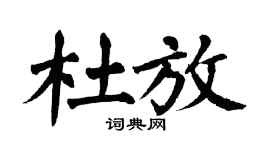 杜放
词典网